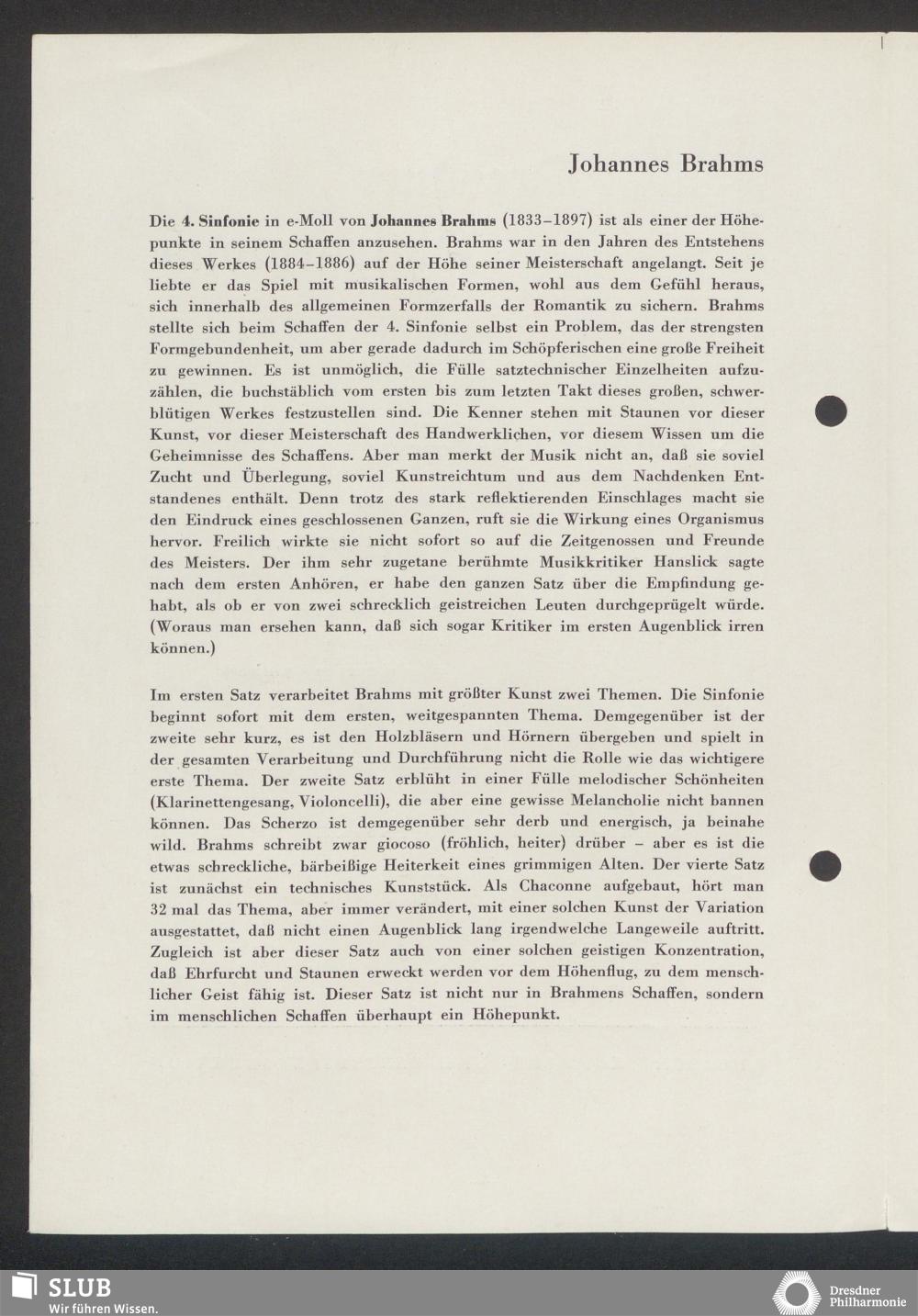 Johannes Brahms

Die 4. Sinfonie in e-Moll von Johannes Brahms (1833–1897) ist als einer der Höhepunkte in seinem Schaffen anzusehen. Brahms war in den Jahren des Entstehens dieses Werkes (1884–1886) auf der Höhe seiner Meisterschaft angelangt. Seit je liebte er das Spiel mit musikalischen Formen, wohl aus dem Gefühl heraus, sich innerhalb des allgemeinen Formzerfalls der Romantik zu sichern. Brahms stellte sich beim Schaffen der 4. Sinfonie selbst ein Problem, das der strengsten Formgebundenheit, um aber gerade dadurch im Schöpferischen eine große Freiheit zu gewinnen. Es ist unmöglich, die Fülle satztechnischer Einzelheiten aufzuzählen, die buchstäblich vom ersten bis zum letzten Takt dieses großen, schwerblütigen Werkes festzustellen sind. Die Kenner stehen mit Staunen vor dieser Kunst, vor dieser Meisterschaft des Handwerklichen, vor diesem Wissen um die Geheimnisse des Schaffens. Aber man merkt der Musik nicht an, daß sie soviel Zucht und Überlegung, soviel Kunstreichtum und aus dem Nachdenken Entstandenes enthält. Denn trotz des stark reflektierenden Einschlages macht sie den Eindruck eines geschlossenen Ganzen, ruft sie die Wirkung eines Organismus hervor. Freilich wirkte sie nicht sofort so auf die Zeitgenossen und Freunde des Meisters. Der ihm sehr zugetane berühmte Musikkritiker Hanslick sagte nach dem ersten Anhören, er habe den ganzen Satz über die Empfindung gehabt, als ob er von zwei schrecklich geistreichen Leuten durchgeprügelt würde. (Woraus man ersehen kann, daß sich sogar Kritiker im ersten Augenblick irren können.)

Im ersten Satz verarbeitet Brahms mit größter Kunst zwei Themen. Die Sinfonie beginnt sofort mit dem ersten, weitgespannten Thema. Demgegenüber ist der zweite sehr kurz, es ist den Holzbläsern und Hörnern übergeben und spielt in der gesamten Verarbeitung und Durchführung nicht die Rolle wie das wichtigere erste Thema. Der zweite Satz erblüht in einer Fülle melodischer Schönheiten (Klarinettengesang, Violoncelli), die aber eine gewisse Melancholie nicht bannen können. Das Scherzo ist demgegenüber sehr derb und energisch, ja beinahe wild. Brahms schreibt zwar giocoso (fröhlich, heiter) drüber – aber es ist die etwas schreckliche, bärbeißige Heiterkeit eines grimmigen Alten. Der vierte Satz ist zunächst ein technisches Kunststück. Als Chaconne aufgebaut, hört man 32 mal das Thema, aber immer verändert, mit einer solchen Kunst der Variation ausgestattet, daß nicht einen Augenblick lang irgendwelche Langeweile auftritt. Zugleich ist aber dieser Satz auch von einer solchen geistigen Konzentration, daß Ehrfurcht und Staunen erweckt werden vor dem Höhenflug, zu dem menschlicher Geist fähig ist. Dieser Satz ist nicht nur in Brahmens Schaffen, sondern im menschlichen Schaffen überhaupt ein Höhepunkt.

SLUB
Wir führen Wissen.

Dresdner Philharmonie